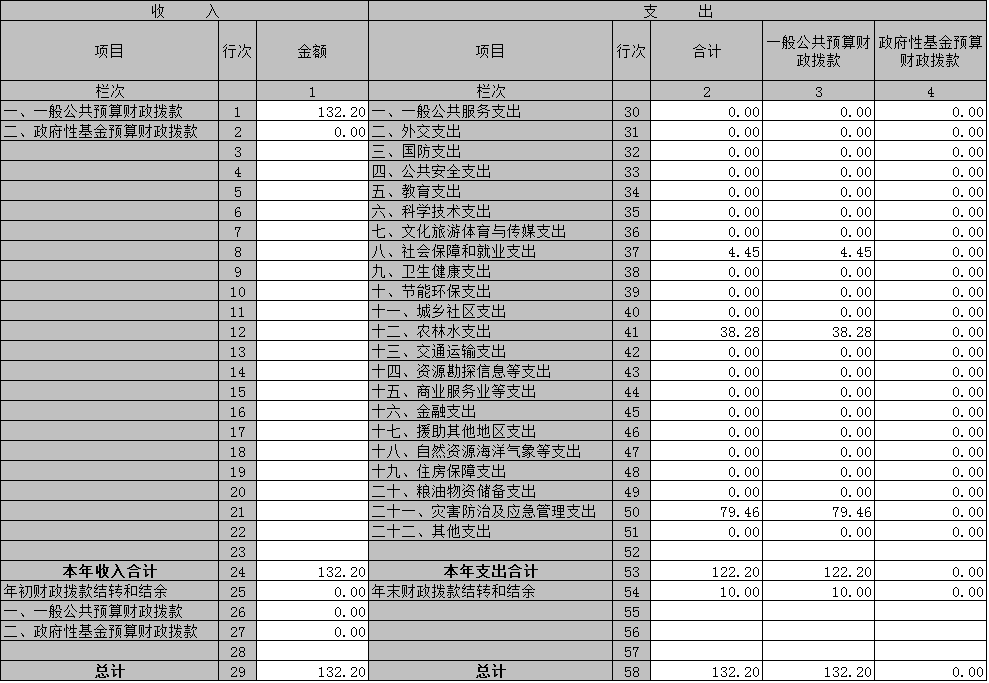 | 收　　入 | | | 支　　出 | | | | |
|---|---|---|---|---|---|---|---|
| 项目 | 行次 | 金额 | 项目 | 行次 | 合计 | 一般公共预算财政拨款 | 政府性基金预算财政拨款 |
| 栏次 | | 1 | 栏次 | | 2 | 3 | 4 |
| 一、一般公共预算财政拨款 | 1 | 132.20 | 一、一般公共服务支出 | 30 | 0.00 | 0.00 | 0.00 |
| 二、政府性基金预算财政拨款 | 2 | 0.00 | 二、外交支出 | 31 | 0.00 | 0.00 | 0.00 |
| | 3 | | 三、国防支出 | 32 | 0.00 | 0.00 | 0.00 |
| | 4 | | 四、公共安全支出 | 33 | 0.00 | 0.00 | 0.00 |
| | 5 | | 五、教育支出 | 34 | 0.00 | 0.00 | 0.00 |
| | 6 | | 六、科学技术支出 | 35 | 0.00 | 0.00 | 0.00 |
| | 7 | | 七、文化旅游体育与传媒支出 | 36 | 0.00 | 0.00 | 0.00 |
| | 8 | | 八、社会保障和就业支出 | 37 | 4.45 | 4.45 | 0.00 |
| | 9 | | 九、卫生健康支出 | 38 | 0.00 | 0.00 | 0.00 |
| | 10 | | 十、节能环保支出 | 39 | 0.00 | 0.00 | 0.00 |
| | 11 | | 十一、城乡社区支出 | 40 | 0.00 | 0.00 | 0.00 |
| | 12 | | 十二、农林水支出 | 41 | 38.28 | 38.28 | 0.00 |
| | 13 | | 十三、交通运输支出 | 42 | 0.00 | 0.00 | 0.00 |
| | 14 | | 十四、资源勘探信息等支出 | 43 | 0.00 | 0.00 | 0.00 |
| | 15 | | 十五、商业服务业等支出 | 44 | 0.00 | 0.00 | 0.00 |
| | 16 | | 十六、金融支出 | 45 | 0.00 | 0.00 | 0.00 |
| | 17 | | 十七、援助其他地区支出 | 46 | 0.00 | 0.00 | 0.00 |
| | 18 | | 十八、自然资源海洋气象等支出 | 47 | 0.00 | 0.00 | 0.00 |
| | 19 | | 十九、住房保障支出 | 48 | 0.00 | 0.00 | 0.00 |
| | 20 | | 二十、粮油物资储备支出 | 49 | 0.00 | 0.00 | 0.00 |
| | 21 | | 二十一、灾害防治及应急管理支出 | 50 | 79.46 | 79.46 | 0.00 |
| | 22 | | 二十二、其他支出 | 51 | 0.00 | 0.00 | 0.00 |
| | 23 | | | 52 | | | |
| 本年收入合计 | 24 | 132.20 | 本年支出合计 | 53 | 122.20 | 122.20 | 0.00 |
| 年初财政拨款结转和结余 | 25 | 0.00 | 年末财政拨款结转和结余 | 54 | 10.00 | 10.00 | 0.00 |
| 一、一般公共预算财政拨款 | 26 | 0.00 | | 55 | | | |
| 二、政府性基金预算财政拨款 | 27 | 0.00 | | 56 | | | |
| | 28 | | | 57 | | | |
| 总计 | 29 | 132.20 | 总计 | 58 | 132.20 | 132.20 | 0.00 |